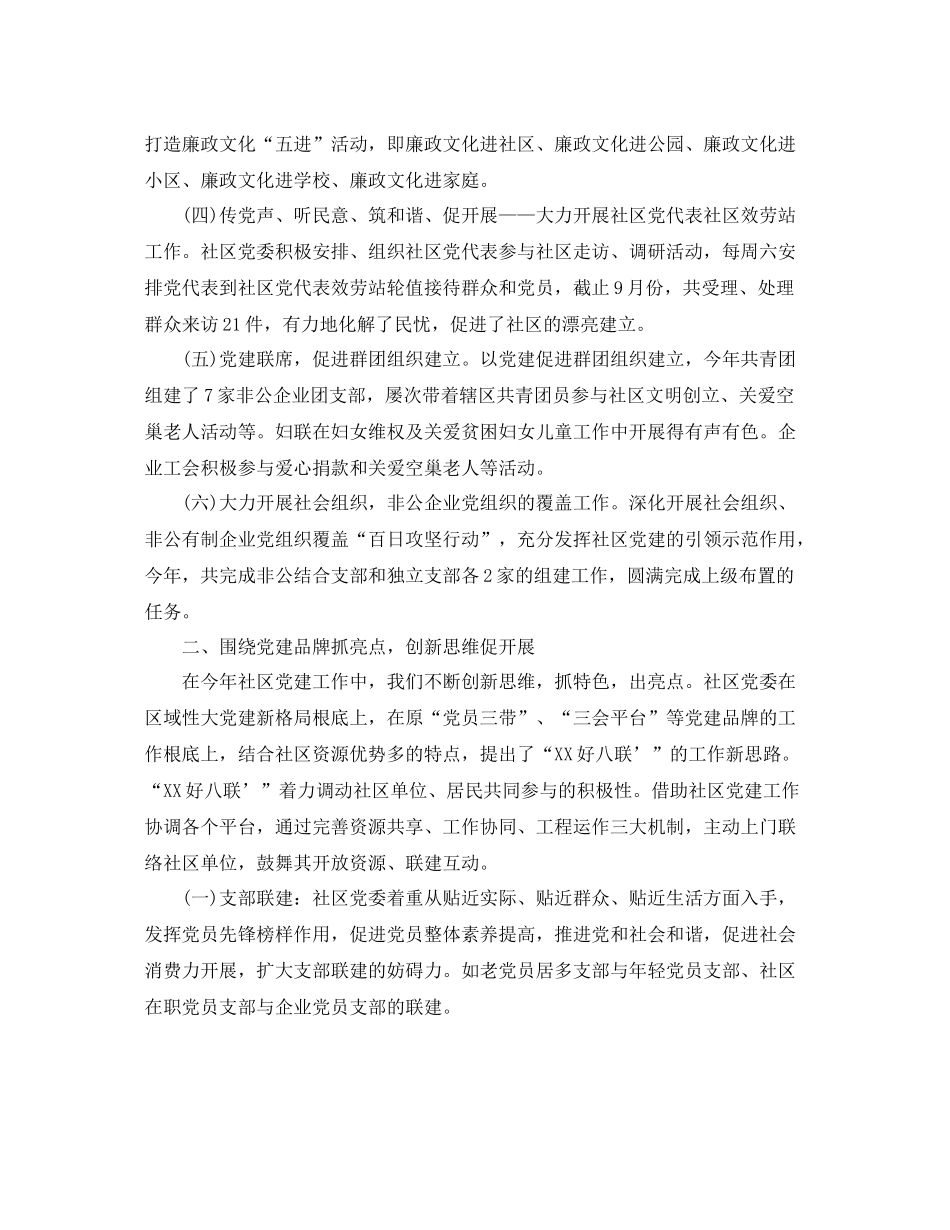 打造廉政文化“五进”活动，即廉政文化进社区、廉政文化进公园、廉政文化进小区、廉政文化进学校、廉政文化进家庭。

(四)传党声、听民意、筑和谐、促开展——大力开展社区党代表社区效劳站工作。社区党委积极安排、组织社区党代表参与社区走访、调研活动，每周六安排党代表到社区党代表效劳站轮值接待群众和党员，截止9月份，共受理、处理群众来访21件，有力地化解了民忧，促进了社区的漂亮建立。

(五)党建联席，促进群团组织建立。以党建促进群团组织建立，今年共青团组建了7家非公企业团支部，屡次带着辖区共青团员参与社区文明创立、关爱空巢老人活动等。妇联在妇女维权及关爱贫困妇女儿童工作中开展得有声有色。企业工会积极参与爱心捐款和关爱空巢老人等活动。

(六)大力开展社会组织，非公企业党组织的覆盖工作。深化开展社会组织、非公有制企业党组织覆盖“百日攻坚行动”，充分发挥社区党建的引领示范作用，今年，共完成非公结合支部和独立支部各2家的组建工作，圆满完成上级布置的任务。

二、围绕党建品牌抓亮点，创新思维促开展

在今年社区党建工作中，我们不断创新思维，抓特色，出亮点。社区党委在区域性大党建新格局根底上，在原“党员三带”、“三会平台”等党建品牌的工作根底上，结合社区资源优势多的特点，提出了“XX好八联’”的工作新思路。“XX好八联’”着力调动社区单位、居民共同参与的积极性。借助社区党建工作协调各个平台，通过完善资源共享、工作协同、工程运作三大机制，主动上门联络社区单位，鼓舞其开放资源、联建互动。

(一)支部联建：社区党委着重从贴近实际、贴近群众、贴近生活方面入手，发挥党员先锋榜样作用，促进党员整体素养提高，推进党和社会和谐，促进社会消费力开展，扩大支部联建的妨碍力。如老党员居多支部与年轻党员支部、社区在职党员支部与企业党员支部的联建。